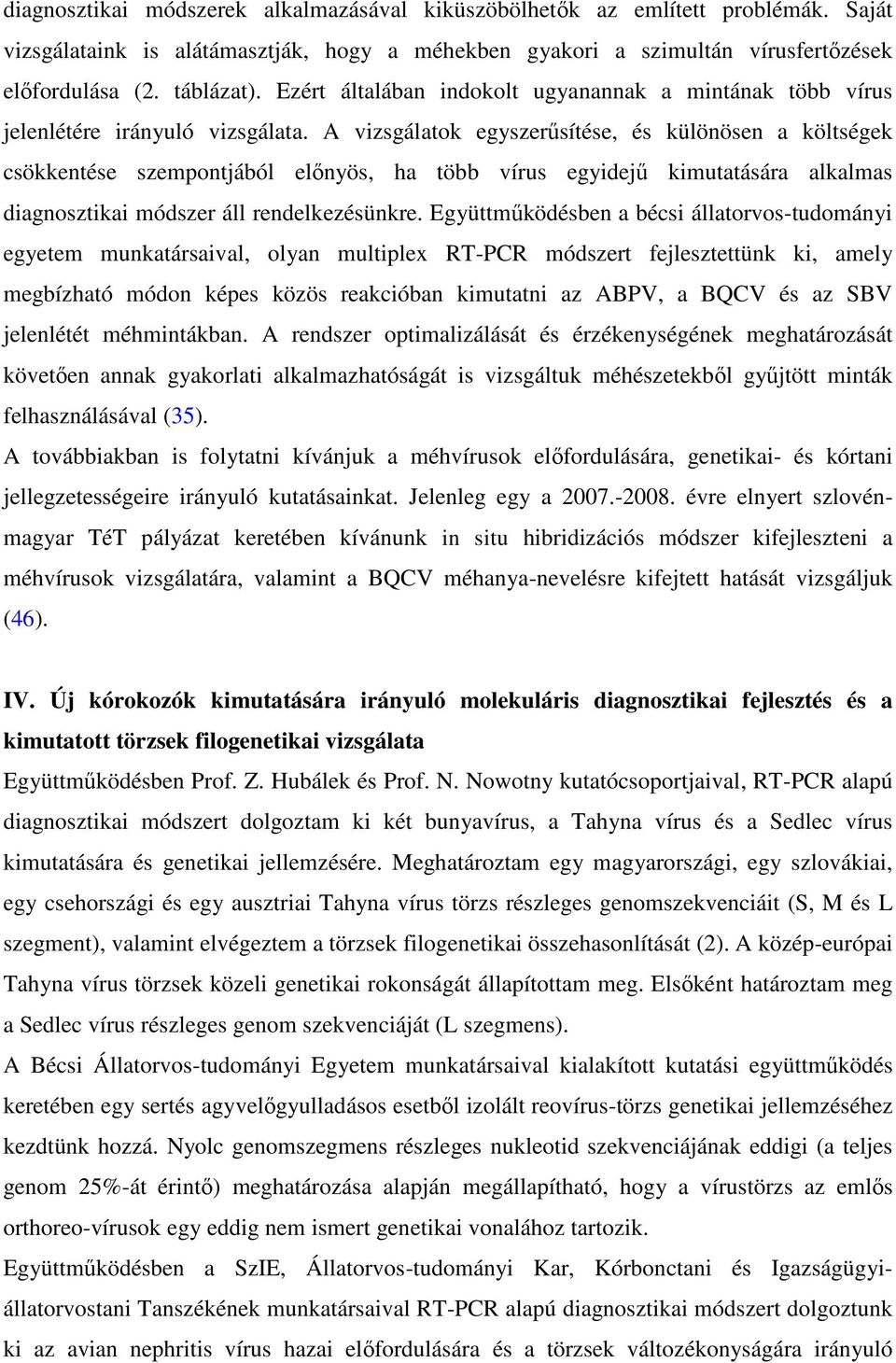 diagnosztikai módszerek alkalmazásával kiküszöbölhetők az említett problémák. Saját vizsgálataink is alátámasztják, hogy a méhekben gyakori a szimultán vírusfertőzések előfordulása (2. táblázat). Ezért általában indokolt ugyanannak a mintának több vírus jelenlétére irányuló vizsgálata. A vizsgálatok egyszerűsítése, és különösen a költségek csökkentése szempontjából előnyös, ha több vírus egyidejű kimutatására alkalmas diagnosztikai módszer áll rendelkezésünkre. Együttműködésben a bécsi állatorvos-tudományi egyetem munkatársaival, olyan multiplex RT-PCR módszert fejlesztettünk ki, amely megbízható módon képes közös reakcióban kimutatni az ABPV, a BQCV és az SBV jelenlétét méhmintákban. A rendszer optimalizálását és érzékenységének meghatározását követően annak gyakorlati alkalmazhatóságát is vizsgáltuk méhészetekből gyűjtött minták felhasználásával (35).

A továbbiakban is folytatni kívánjuk a méhvírusok előfordulására, genetikai- és kórtani jellegzetességeire irányuló kutatásainkat. Jelenleg egy a 2007.-2008. évre elnyert szlovén-magyar TéT pályázat keretében kívánunk in situ hibridizációs módszer kifejleszteni a méhvírusok vizsgálatára, valamint a BQCV méhanya-nevelésre kifejtett hatását vizsgáljuk (46).

IV. Új kórokozók kimutatására irányuló molekuláris diagnosztikai fejlesztés és a kimutatott törzsek filogenetikai vizsgálata

Együttműködésben Prof. Z. Hubálek és Prof. N. Nowotny kutatócsoportjaival, RT-PCR alapú diagnosztikai módszert dolgoztam ki két bunyavírus, a Tahyna vírus és a Sedlec vírus kimutatására és genetikai jellemzésére. Meghatároztam egy magyarországi, egy szlovákiai, egy csehországi és egy ausztriai Tahyna vírus törzs részleges genomszekvenciáit (S, M és L szegment), valamint elvégeztem a törzsek filogenetikai összehasonlítását (2). A közép-európai Tahyna vírus törzsek közeli genetikai rokonságát állapítottam meg. Elsőként határoztam meg a Sedlec vírus részleges genom szekvenciáját (L szegmens).

A Bécsi Állatorvos-tudományi Egyetem munkatársaival kialakított kutatási együttműködés keretében egy sertés agyvelőgyulladásos esetből izolált reovírus-törzs genetikai jellemzéséhez kezdtünk hozzá. Nyolc genomszegmens részleges nukleotid szekvenciájának eddigi (a teljes genom 25%-át érintő) meghatározása alapján megállapítható, hogy a vírustörzs az emlős orthoreo-vírusok egy eddig nem ismert genetikai vonalához tartozik.

Együttműködésben a SzIE, Állatorvos-tudományi Kar, Kórbonctani és Igazságügyi-állatorvostani Tanszékének munkatársaival RT-PCR alapú diagnosztikai módszert dolgoztunk ki az avian nephritis vírus hazai előfordulására és a törzsek változékonyságára irányuló